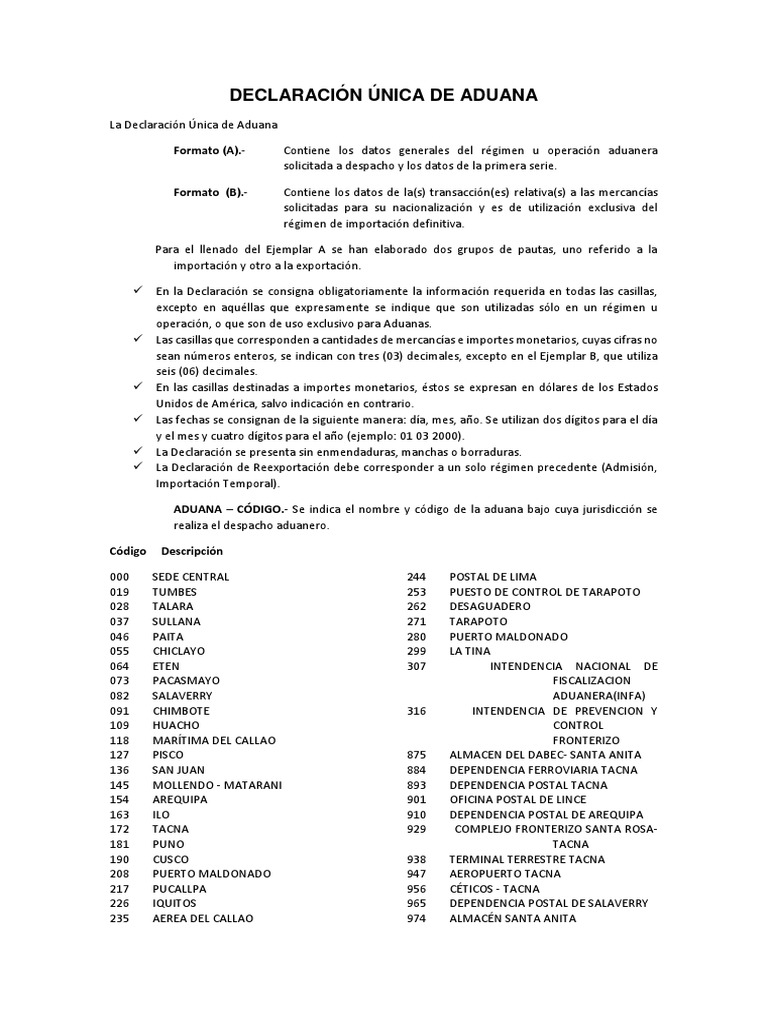 DECLARACIÓN ÚNICA DE ADUANA

La Declaración Única de Aduana

Formato (A).- Contiene los datos generales del régimen u operación aduanera solicitada a despacho y los datos de la primera serie.

Formato (B).- Contiene los datos de la(s) transacción(es) relativa(s) a las mercancías solicitadas para su nacionalización y es de utilización exclusiva del régimen de importación definitiva.

Para el llenado del Ejemplar A se han elaborado dos grupos de pautas, uno referido a la importación y otro a la exportación.

✓ En la Declaración se consigna obligatoriamente la información requerida en todas las casillas, excepto en aquéllas que expresamente se indique que son utilizadas sólo en un régimen u operación, o que son de uso exclusivo para Aduanas.
✓ Las casillas que corresponden a cantidades de mercancías e importes monetarios, cuyas cifras no sean números enteros, se indican con tres (03) decimales, excepto en el Ejemplar B, que utiliza seis (06) decimales.
✓ En las casillas destinadas a importes monetarios, éstos se expresan en dólares de los Estados Unidos de América, salvo indicación en contrario.
✓ Las fechas se consignan de la siguiente manera: día, mes, año. Se utilizan dos dígitos para el día y el mes y cuatro dígitos para el año (ejemplo: 01 03 2000).
✓ La Declaración se presenta sin enmendaduras, manchas o borraduras.
✓ La Declaración de Reexportación debe corresponder a un solo régimen precedente (Admisión, Importación Temporal).

ADUANA – CÓDIGO.- Se indica el nombre y código de la aduana bajo cuya jurisdicción se realiza el despacho aduanero.

Código Descripción

000 SEDE CENTRAL
019 TUMBES
028 TALARA
037 SULLANA
046 PAITA
055 CHICLAYO
064 ETEN
073 PACASMAYO
082 SALAVERRY
091 CHIMBOTE
109 HUACHO
118 MARÍTIMA DEL CALLAO
127 PISCO
136 SAN JUAN
145 MOLLENDO - MATARANI
154 AREQUIPA
163 ILO
172 TACNA
181 PUNO
190 CUSCO
208 PUERTO MALDONADO
217 PUCALLPA
226 IQUITOS
235 AEREA DEL CALLAO

244 POSTAL DE LIMA
253 PUESTO DE CONTROL DE TARAPOTO
262 DESAGUADERO
271 TARAPOTO
280 PUERTO MALDONADO
299 LA TINA
307 INTENDENCIA NACIONAL DE FISCALIZACION ADUANERA(INFA)
316 INTENDENCIA DE PREVENCION Y CONTROL FRONTERIZO
875 ALMACEN DEL DABEC- SANTA ANITA
884 DEPENDENCIA FERROVIARIA TACNA
893 DEPENDENCIA POSTAL TACNA
901 OFICINA POSTAL DE LINCE
910 DEPENDENCIA POSTAL DE AREQUIPA
929 COMPLEJO FRONTERIZO SANTA ROSA-TACNA
938 TERMINAL TERRESTRE TACNA
947 AEROPUERTO TACNA
956 CÉTICOS - TACNA
965 DEPENDENCIA POSTAL DE SALAVERRY
974 ALMACÉN SANTA ANITA